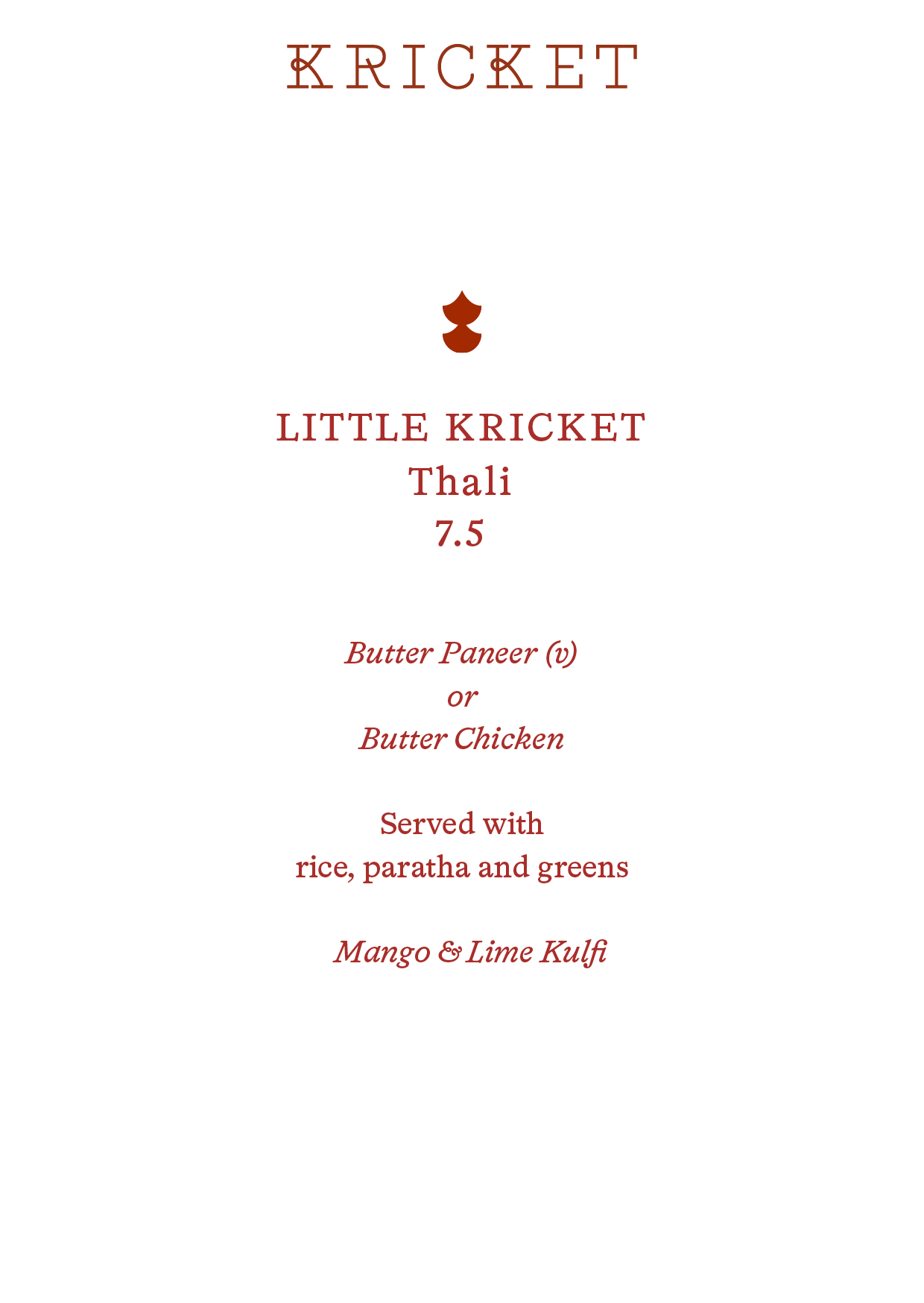 KRICKET

LITTLE KRICKET
Thali
7.5

Butter Paneer (v)
or
Butter Chicken

Served with
rice, paratha and greens

Mango & Lime Kulfi